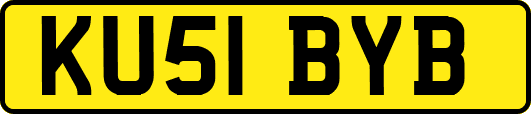 KU51 BYB